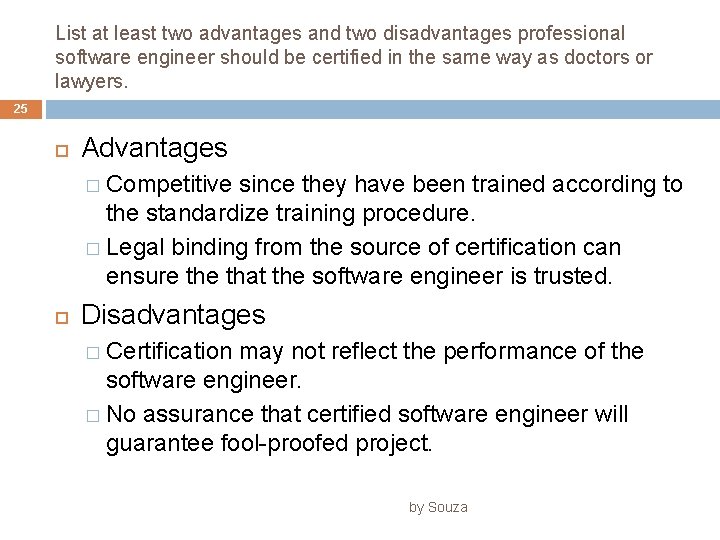 List at least two advantages and two disadvantages professional software engineer should be certified in the same way as doctors or lawyers.

25

Advantages

Competitive since they have been trained according to the standardize training procedure.

Legal binding from the source of certification can ensure the that the software engineer is trusted.

Disadvantages

Certification may not reflect the performance of the software engineer.

No assurance that certified software engineer will guarantee fool-proofed project.

by Souza